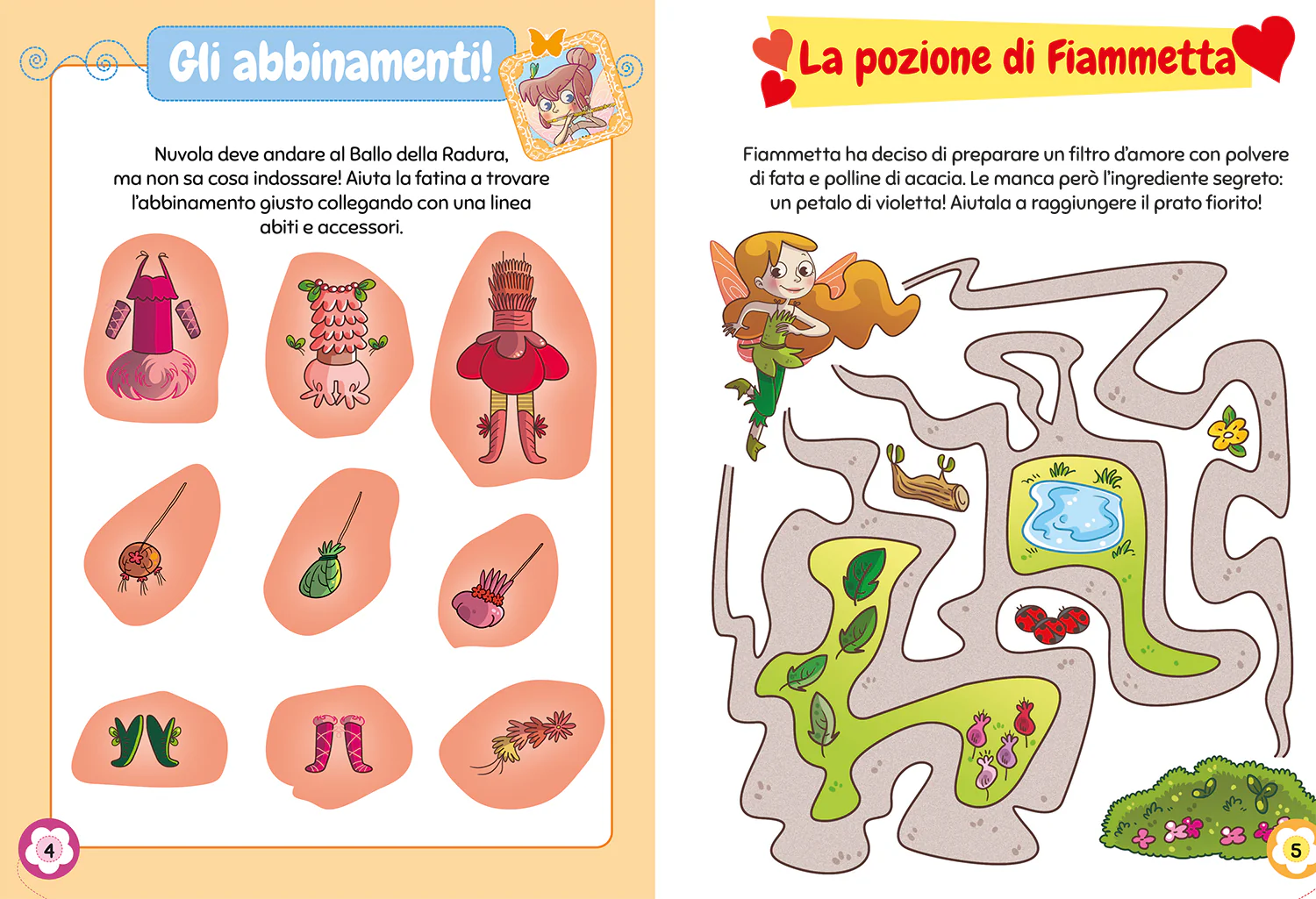 Gli abbinamenti!

Nuvola deve andare al Ballo della Radura, ma non sa cosa indossare! Aiuta la fatina a trovare l'abbinamento giusto collegando con una linea abiti e accessori.

4

La pozione di Fiammetta

Fiammetta ha deciso di preparare un filtro d'amore con polvere di fata e polline di acacia. Le manca però l'ingrediente segreto: un petalo di violetta! Aiutala a raggiungere il prato fiorito!

5